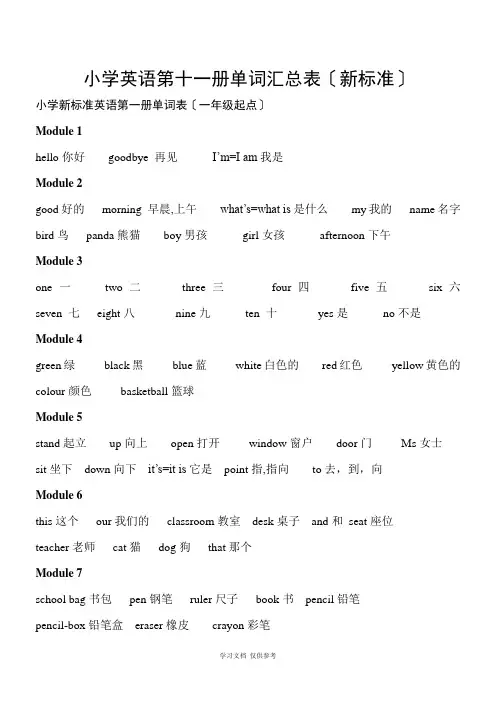 小学英语第十一册单词汇总表〔新标准〕

小学新标准英语第一册单词表〔一年级起点〕

Module 1

hello 你好　goodbye 再见　I'm=I am 我是

Module 2

good 好的　morning 早晨,上午　what's=what is 是什么　my 我的　name 名字

bird 鸟　panda 熊猫　boy 男孩　girl 女孩　afternoon 下午

Module 3

one 一　two 二　three 三　four 四　five 五　six 六

seven 七　eight 八　nine 九　ten 十　yes 是　no 不是

Module 4

green 绿　black 黑　blue 蓝　white 白色的　red 红色　yellow 黄色的

colour 颜色　basketball 篮球

Module 5

stand 起立　up 向上　open 打开　window 窗户　door 门　Ms 女士

sit 坐下　down 向下　it's=it is 它是　point 指,指向　to 去，到，向

Module 6

this 这个　our 我们的　classroom 教室　desk 桌子　and 和　seat 座位

teacher 老师　cat 猫　dog 狗　that 那个

Module 7

school bag 书包　pen 钢笔　ruler 尺子　book 书　pencil 铅笔

pencil-box 铅笔盒　eraser 橡皮　crayon 彩笔

学习文档 仅供参考